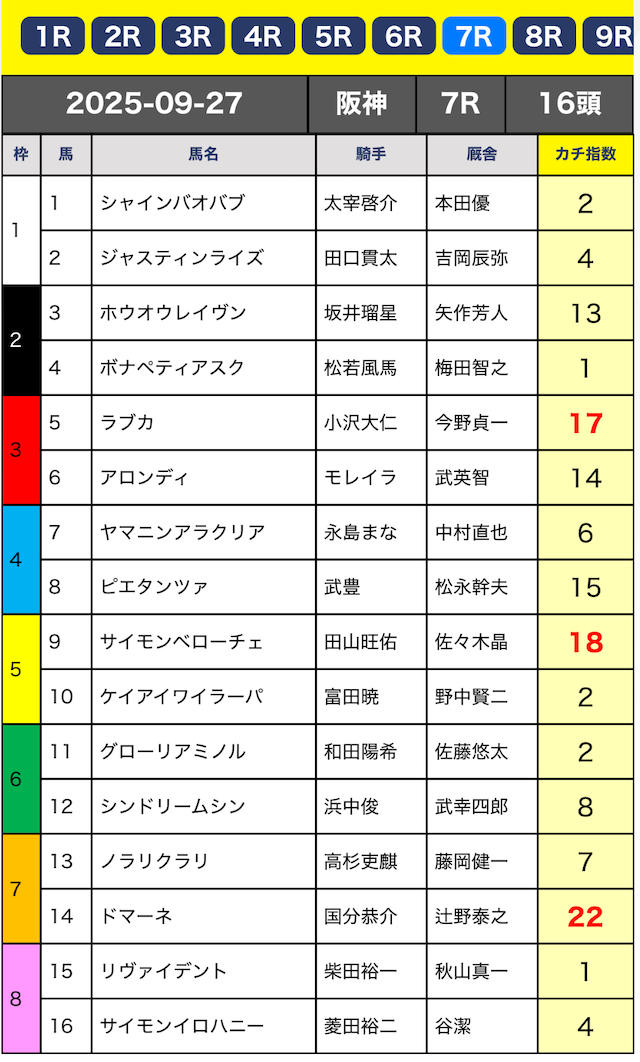 1R 2R 3R 4R 5R 6R 7R 8R 9R

| 2025-09-27 | 阪神 | 7R | 16頭 |
|---|---|---|---|

| 枠 | 馬 | 馬名 | 騎手 | 厩舎 | カチ指数 |
|---|---|---|---|---|---|
| 1 | 1 | シャインバオバブ | 太宰啓介 | 本田優 | 2 |
| 1 | 2 | ジャスティンライズ | 田口貫太 | 吉岡辰弥 | 4 |
| 2 | 3 | ホウオウレイヴン | 坂井瑠星 | 矢作芳人 | 13 |
| 2 | 4 | ボナペティアスク | 松若風馬 | 梅田智之 | 1 |
| 3 | 5 | ラブカ | 小沢大仁 | 今野貞一 | 17 |
| 3 | 6 | アロンディ | モレイラ | 武英智 | 14 |
| 4 | 7 | ヤマニンアラクリア | 永島まな | 中村直也 | 6 |
| 4 | 8 | ピエタンツァ | 武豊 | 松永幹夫 | 15 |
| 5 | 9 | サイモンベローチェ | 田山旺佑 | 佐々木晶 | 18 |
| 5 | 10 | ケイアイワイラーパ | 富田暁 | 野中賢二 | 2 |
| 6 | 11 | グローリアミノル | 和田陽希 | 佐藤悠太 | 2 |
| 6 | 12 | シンドリームシン | 浜中俊 | 武幸四郎 | 8 |
| 7 | 13 | ノラリクラリ | 高杉吏麒 | 藤岡健一 | 7 |
| 7 | 14 | ドマーネ | 国分恭介 | 辻野泰之 | 22 |
| 8 | 15 | リヴァイデント | 柴田裕一 | 秋山真一 | 1 |
| 8 | 16 | サイモンイロハニー | 菱田裕二 | 谷潔 | 4 |